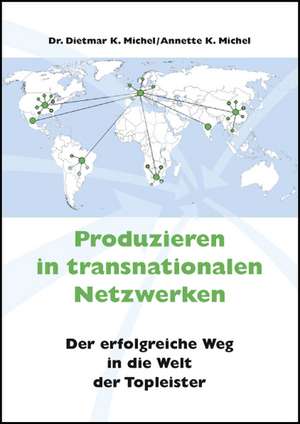 Dr. Dietmar K. Michel/Annette K. Michel

Produzieren in transnationalen Netzwerken

Der erfolgreiche Weg in die Welt der Topleister